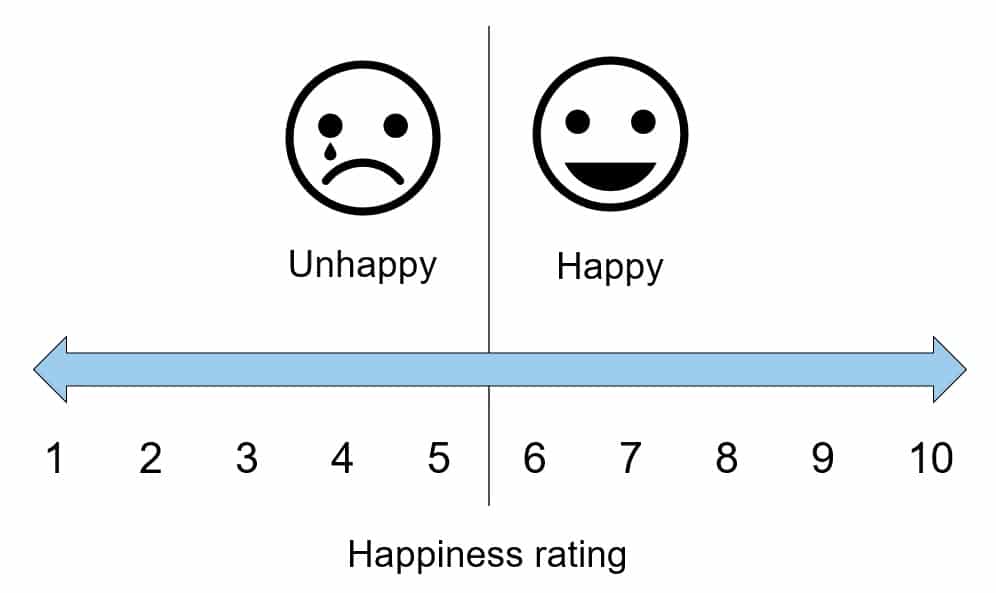 Unhappy

Happy

1 2 3 4 5 6 7 8 9 10

Happiness rating